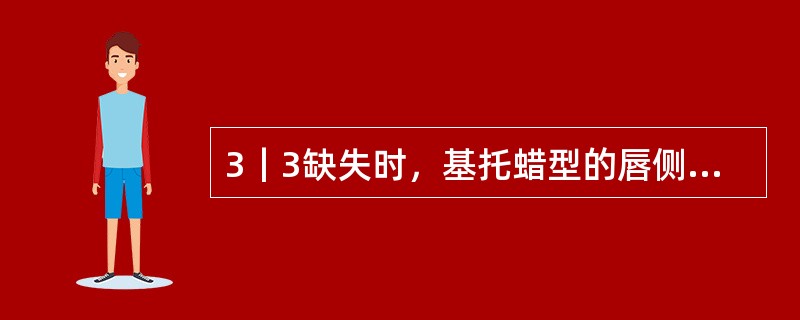 3丨3缺失时，基托蜡型的唇侧...